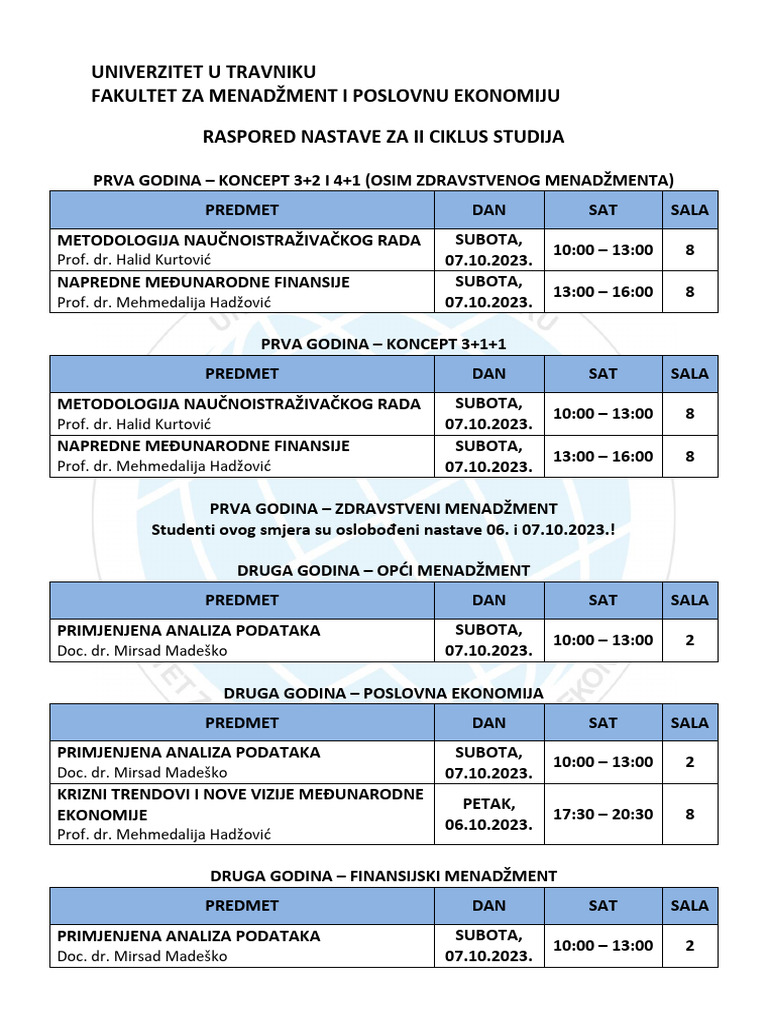 UNIVERZITET U TRAVNIKU
FAKULTET ZA MENADŽMENT I POSLOVNU EKONOMIJU

RASPORED NASTAVE ZA II CIKLUS STUDIJA

PRVA GODINA – KONCEPT 3+2 I 4+1 (OSIM ZDRAVSTVENOG MENADŽMENTA)

| PREDMET | DAN | SAT | SALA |
|---|---|---|---|
| METODOLOGIJA NAUČNOISTRAŽIVAČKOG RADA Prof. dr. Halid Kurtović | SUBOTA, 07.10.2023. | 10:00 – 13:00 | 8 |
| NAPREDNE MEĐUNARODNE FINANSIJE Prof. dr. Mehmedalija Hadžović | SUBOTA, 07.10.2023. | 13:00 – 16:00 | 8 |

PRVA GODINA – KONCEPT 3+1+1

| PREDMET | DAN | SAT | SALA |
|---|---|---|---|
| METODOLOGIJA NAUČNOISTRAŽIVAČKOG RADA Prof. dr. Halid Kurtović | SUBOTA, 07.10.2023. | 10:00 – 13:00 | 8 |
| NAPREDNE MEĐUNARODNE FINANSIJE Prof. dr. Mehmedalija Hadžović | SUBOTA, 07.10.2023. | 13:00 – 16:00 | 8 |

PRVA GODINA – ZDRAVSTVENI MENADŽMENT
Studenti ovog smjera su oslobođeni nastave 06. i 07.10.2023.!

DRUGA GODINA – OPĆI MENADŽMENT

| PREDMET | DAN | SAT | SALA |
|---|---|---|---|
| PRIMJENJENA ANALIZA PODATAKA Doc. dr. Mirsad Madeško | SUBOTA, 07.10.2023. | 10:00 – 13:00 | 2 |

DRUGA GODINA – POSLOVNA EKONOMIJA

| PREDMET | DAN | SAT | SALA |
|---|---|---|---|
| PRIMJENJENA ANALIZA PODATAKA Doc. dr. Mirsad Madeško | SUBOTA, 07.10.2023. | 10:00 – 13:00 | 2 |
| KRIZNI TRENDOVI I NOVE VIZIJE MEĐUNARODNE EKONOMIJE Prof. dr. Mehmedalija Hadžović | PETAK, 06.10.2023. | 17:30 – 20:30 | 8 |

DRUGA GODINA – FINANSIJSKI MENADŽMENT

| PREDMET | DAN | SAT | SALA |
|---|---|---|---|
| PRIMJENJENA ANALIZA PODATAKA Doc. dr. Mirsad Madeško | SUBOTA, 07.10.2023. | 10:00 – 13:00 | 2 |